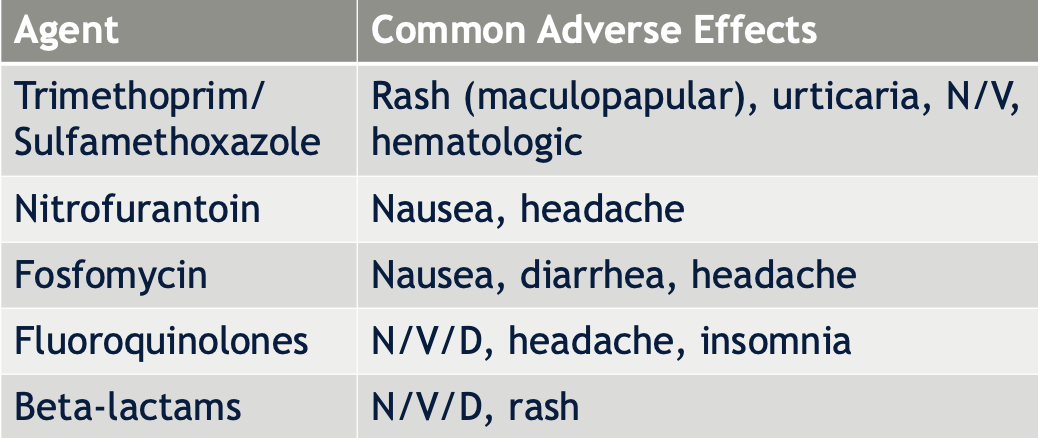 | Agent | Common Adverse Effects |
|---|---|
| Trimethoprim/ Sulfamethoxazole | Rash (maculopapular), urticaria, N/V, hematologic |
| Nitrofurantoin | Nausea, headache |
| Fosfomycin | Nausea, diarrhea, headache |
| Fluoroquinolones | N/V/D, headache, insomnia |
| Beta-lactams | N/V/D, rash |